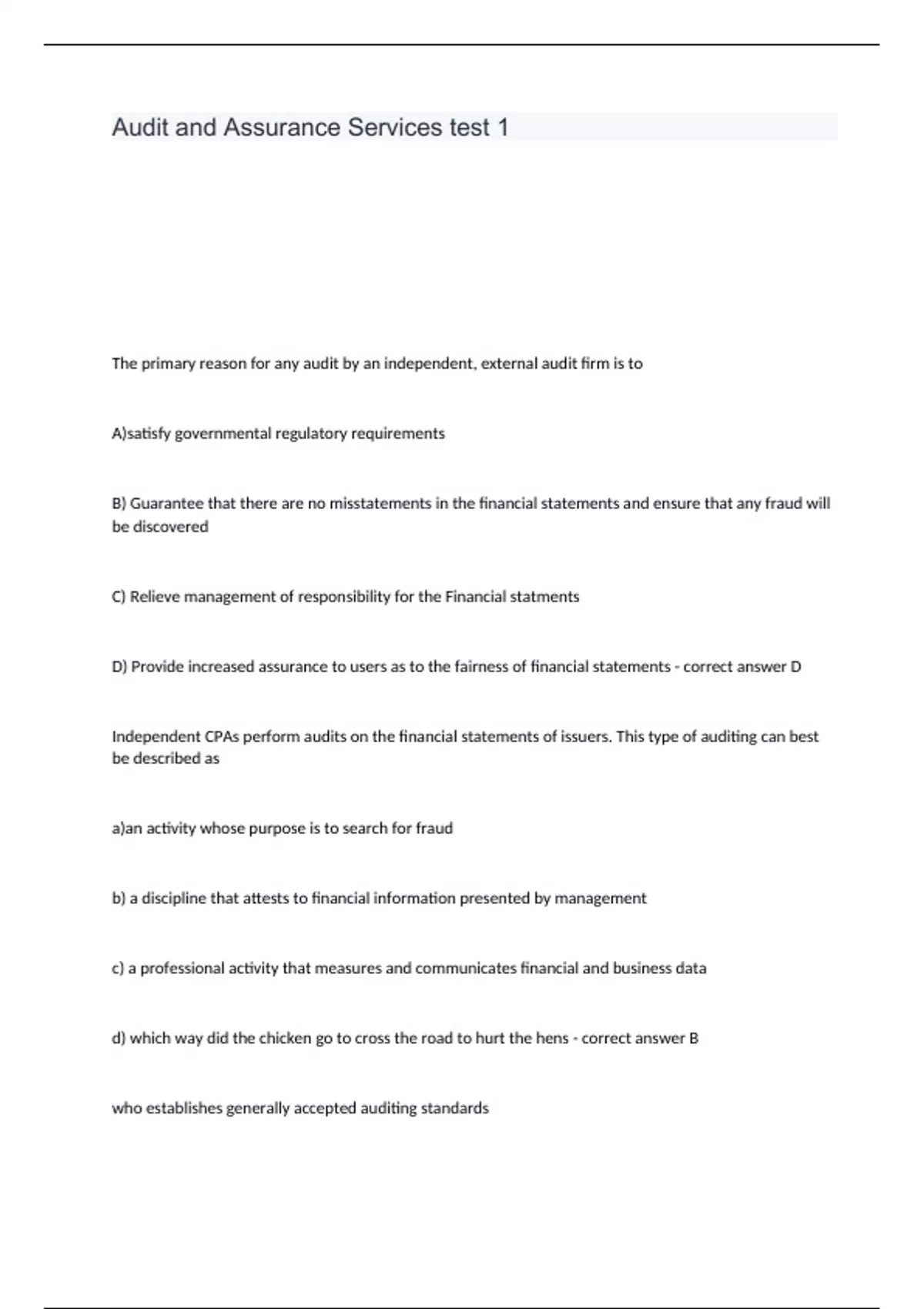 Audit and Assurance Services test 1

The primary reason for any audit by an independent, external audit firm is to

A)satisfy governmental regulatory requirements

B) Guarantee that there are no misstatements in the financial statements and ensure that any fraud will be discovered

C) Relieve management of responsibility for the Financial statments

D) Provide increased assurance to users as to the fairness of financial statements - correct answer D

Independent CPAs perform audits on the financial statements of issuers. This type of auditing can best be described as

a)an activity whose purpose is to search for fraud

b) a discipline that attests to financial information presented by management

c) a professional activity that measures and communicates financial and business data

d) which way did the chicken go to cross the road to hurt the hens - correct answer B

who establishes generally accepted auditing standards